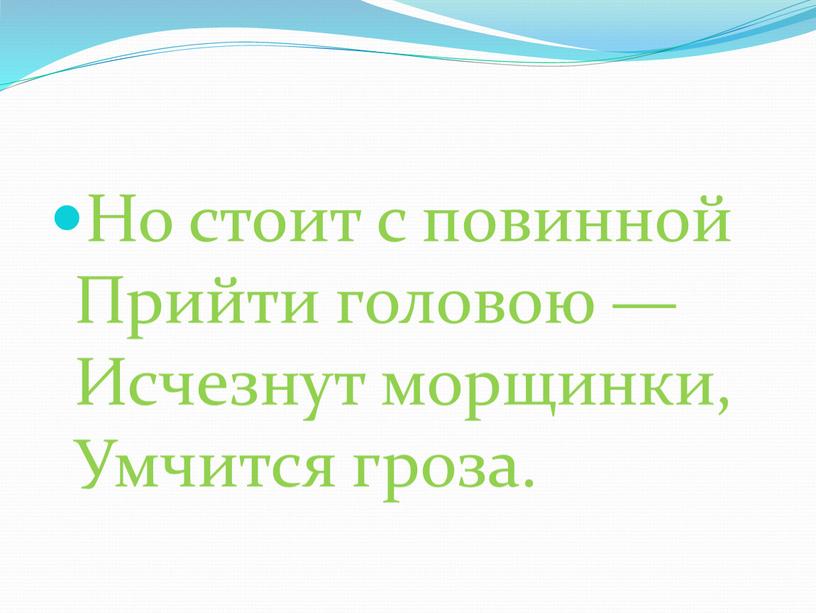 Но стоит с повинной
Прийти головою —
Исчезнут морщинки,
Умчится гроза.